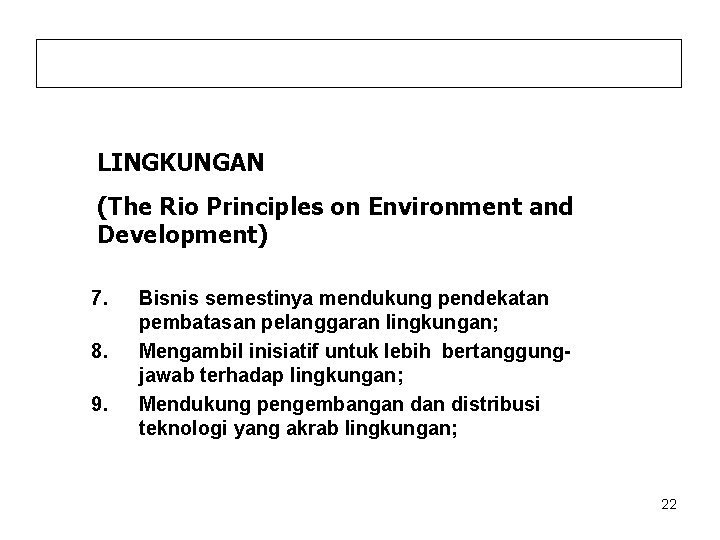 LINGKUNGAN

(The Rio Principles on Environment and Development)

7. Bisnis semestinya mendukung pendekatan pembatasan pelanggaran lingkungan;

8. Mengambil inisiatif untuk lebih bertanggung-jawab terhadap lingkungan;

9. Mendukung pengembangan dan distribusi teknologi yang akrab lingkungan;

22